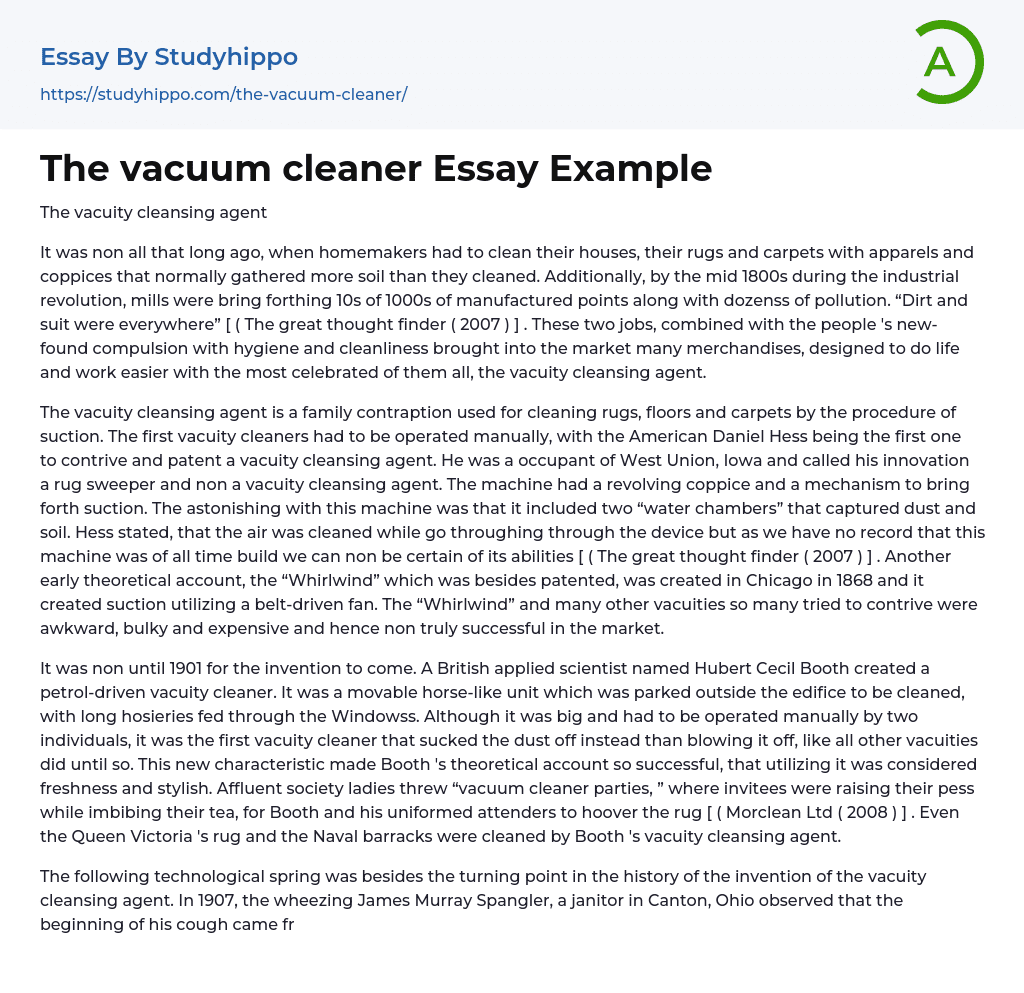 Essay By Studyhippo
https://studyhippo.com/the-vacuum-cleaner/

A

The vacuum cleaner Essay Example

The vacuity cleansing agent

It was non all that long ago, when homemakers had to clean their houses, their rugs and carpets with apparels and coppices that normally gathered more soil than they cleaned. Additionally, by the mid 1800s during the industrial revolution, mills were bring forthing 10s of 1000s of manufactured points along with dozenss of pollution. “Dirt and suit were everywhere” [ ( The great thought finder ( 2007 ) ] . These two jobs, combined with the people 's new-found compulsion with hygiene and cleanliness brought into the market many merchandises, designed to do life and work easier with the most celebrated of them all, the vacuity cleansing agent.

The vacuity cleansing agent is a family contraption used for cleaning rugs, floors and carpets by the procedure of suction. The first vacuity cleaners had to be operated manually, with the American Daniel Hess being the first one to contrive and patent a vacuity cleansing agent. He was a occupant of West Union, Iowa and called his innovation a rug sweeper and non a vacuity cleansing agent. The machine had a revolving coppice and a mechanism to bring forth suction. The astonishing with this machine was that it included two “water chambers” that captured dust and soil. Hess stated, that the air was cleaned while go throughing through the device but as we have no record that this machine was of all time build we can non be certain of its abilities [ ( The great thought finder ( 2007 ) ] . Another early theoretical account, the “Whirlwind” which was besides patented, was created in Chicago in 1868 and it created suction utilizing a belt-driven fan. The “Whirlwind” and many other vacuities so many tried to contrive were awkward, bulky and expensive and hence non truly successful in the market.

It was non until 1901 for the invention to come. A British applied scientist named Hubert Cecil Booth created a petrol-driven vacuity cleaner. It was a movable horse-like unit which was parked outside the edifice to be cleaned, with long hosieries fed through the Windowss. Although it was big and had to be operated manually by two individuals, it was the first vacuity cleaner that sucked the dust off instead than blowing it off, like all other vacuities did until so. This new characteristic made Booth 's theoretical account so successful, that utilizing it was considered freshness and stylish. Affluent society ladies threw “vacuum cleaner parties, ” where invitees were raising their pess while imbibing their tea, for Booth and his uniformed attenders to hoover the rug [ ( Morclean Ltd ( 2008 ) ] . Even the Queen Victoria 's rug and the Naval barracks were cleaned by Booth 's vacuity cleansing agent.

The following technological spring was besides the turning point in the history of the invention of the vacuity cleansing agent. In 1907, the wheezing James Murray Spangler, a janitor in Canton, Ohio observed that the beginning of his cough came fr